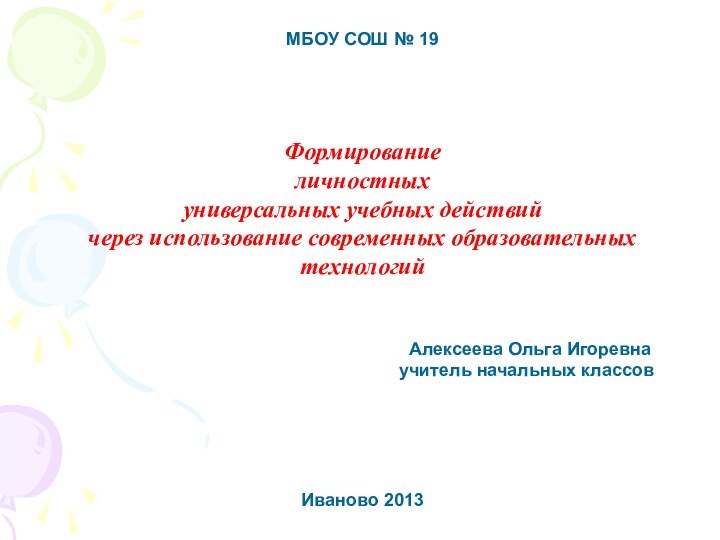 МБОУ СОШ № 19

Формирование
личностных
универсальных учебных действий
через использование современных образовательных технологий

Алексеева Ольга Игоревна
учитель начальных классов

Иваново 2013